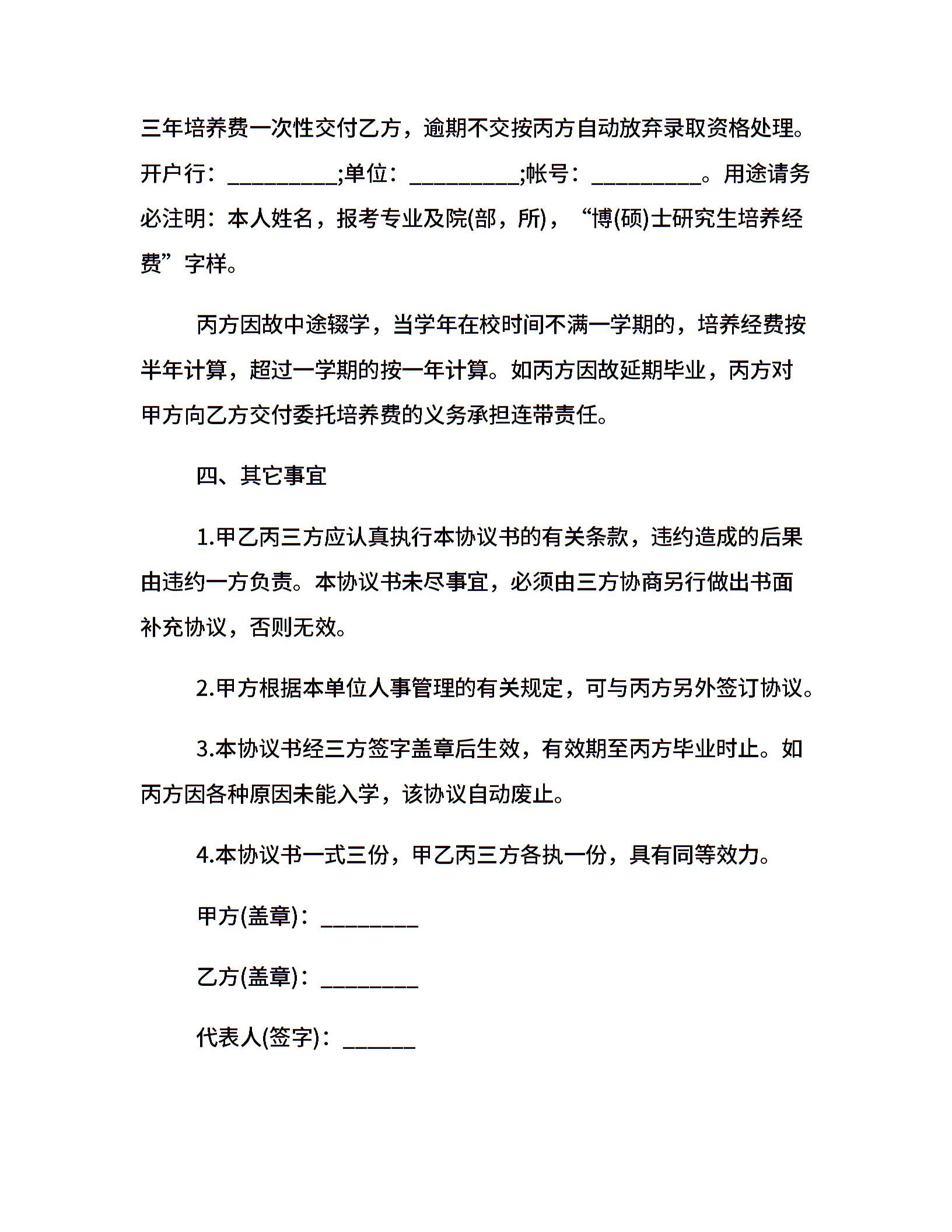 三年培养费一次性交付乙方，逾期不交按丙方自动放弃录取资格处理。开户行：_________;单位：_________;帐号：_________。用途请务必注明：本人姓名，报考专业及院(部，所)，“博(硕)士研究生培养经费”字样。

丙方因故中途辍学，当学年在校时间不满一学期的，培养经费按半年计算，超过一学期的按一年计算。如丙方因故延期毕业，丙方对甲方向乙方交付委托培养费的义务承担连带责任。

四、其它事宜

1.甲乙丙三方应认真执行本协议书的有关条款，违约造成的后果由违约一方负责。本协议书未尽事宜，必须由三方协商另行做出书面补充协议，否则无效。

2.甲方根据本单位人事管理的有关规定，可与丙方另外签订协议。

3.本协议书经三方签字盖章后生效，有效期至丙方毕业时止。如丙方因各种原因未能入学，该协议自动废止。

4.本协议书一式三份，甲乙丙三方各执一份，具有同等效力。

甲方(盖章)：________

乙方(盖章)：________

代表人(签字)：______